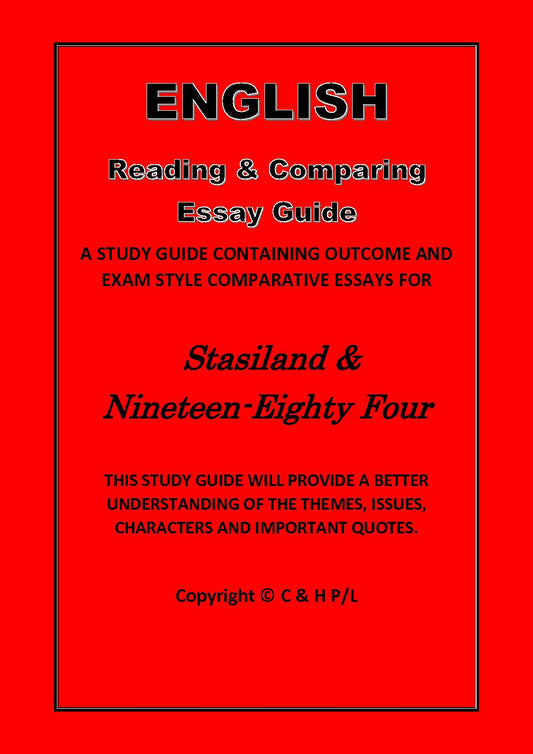 ENGLISH

Reading & Comparing
Essay Guide

A STUDY GUIDE CONTAINING OUTCOME AND EXAM STYLE COMPARATIVE ESSAYS FOR

Stasiland &
Nineteen-Eighty Four

THIS STUDY GUIDE WILL PROVIDE A BETTER UNDERSTANDING OF THE THEMES, ISSUES, CHARACTERS AND IMPORTANT QUOTES.

Copyright © C & H P/L